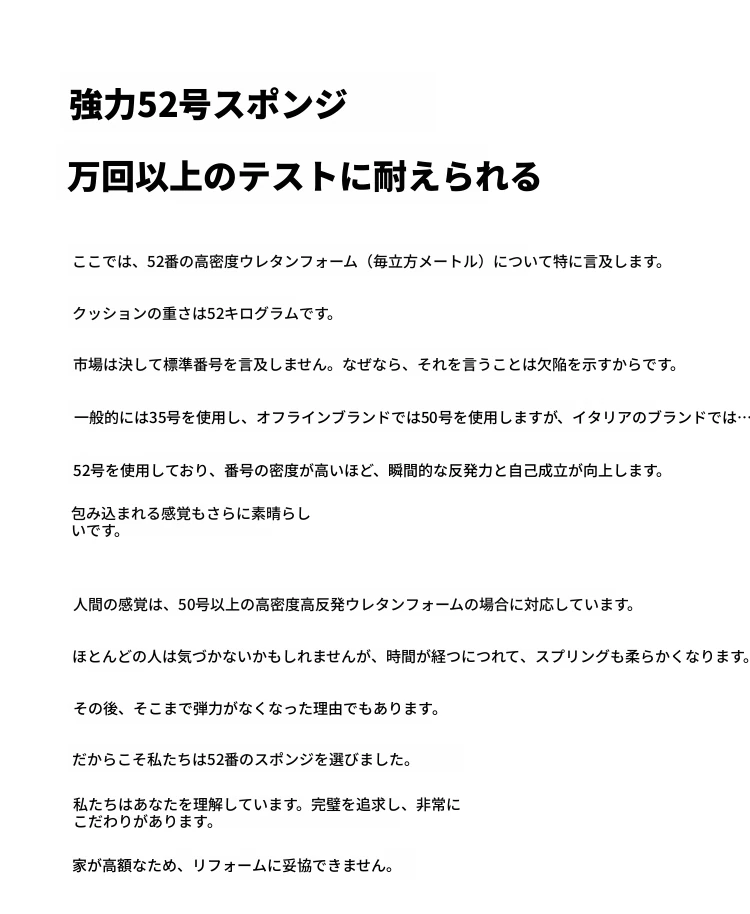 強力52号スポンジ

万回以上のテストに耐えられる

ここでは、52番の高密度ウレタンフォーム（毎立方メートル）について特に言及します。

クッションの重さは52キログラムです。

市場は決して標準番号を言及しません。なぜなら、それを言うことは欠陥を示すからです。

一般的には35号を使用し、オフラインブランドでは50号を使用しますが、イタリアのブランドでは…

52号を使用しており、番号の密度が高いほど、瞬間的な反発力と自己成立が向上します。

包み込まれる感覚もさらに素晴らしいです。

人間の感覚は、50号以上の高密度高反発ウレタンフォームの場合に対応しています。

ほとんどの人は気づかないかもしれませんが、時間が経つにつれて、スプリングも柔らかくなります。

その後、そこまで弾力がなくなった理由でもあります。

だからこそ私たちは52番のスポンジを選びました。

私たちはあなたを理解しています。完璧を追求し、非常にこだわりがあります。

家が高額なため、リフォームに妥協できません。